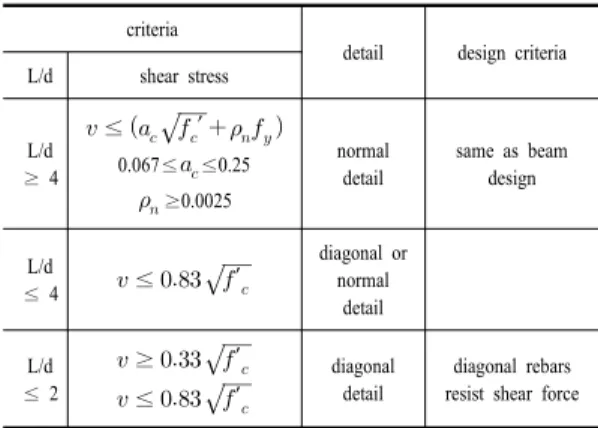 | criteria | | detail | design criteria |
|---|---|---|---|
| L/d | shear stress | | |
| L/d $\geq$ 4 | $v \leq (a_c\sqrt{f_c'} + \rho_n f_y)$ $0.067 \leq a_c \leq 0.25$ $\rho_n \geq 0.0025$ | normal detail | same as beam design |
| L/d $\leq$ 4 | $v \leq 0.83\sqrt{f'_c}$ | diagonal or normal detail | |
| L/d $\leq$ 2 | $v \geq 0.33\sqrt{f'_c}$ $v \leq 0.83\sqrt{f'_c}$ | diagonal detail | diagonal rebars resist shear force |